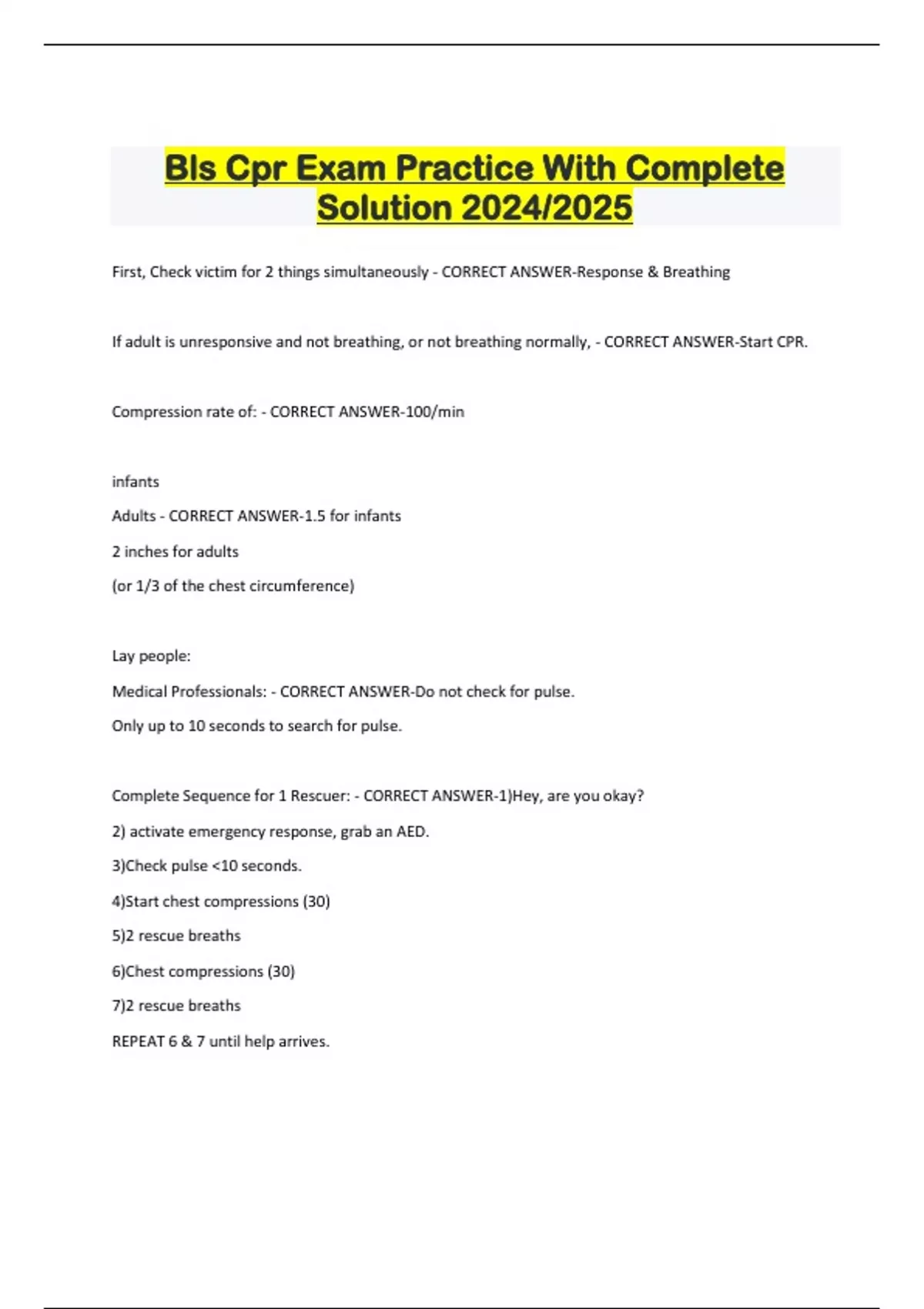 Bls Cpr Exam Practice With Complete Solution 2024/2025

First, Check victim for 2 things simultaneously - CORRECT ANSWER-Response & Breathing

If adult is unresponsive and not breathing, or not breathing normally, - CORRECT ANSWER-Start CPR.

Compression rate of: - CORRECT ANSWER-100/min

infants

Adults - CORRECT ANSWER-1.5 for infants

2 inches for adults

(or 1/3 of the chest circumference)

Lay people:

Medical Professionals: - CORRECT ANSWER-Do not check for pulse.

Only up to 10 seconds to search for pulse.

Complete Sequence for 1 Rescuer: - CORRECT ANSWER-1)Hey, are you okay?

2) activate emergency response, grab an AED.

3)Check pulse <10 seconds.

4)Start chest compressions (30)

5)2 rescue breaths

6)Chest compressions (30)

7)2 rescue breaths

REPEAT 6 & 7 until help arrives.